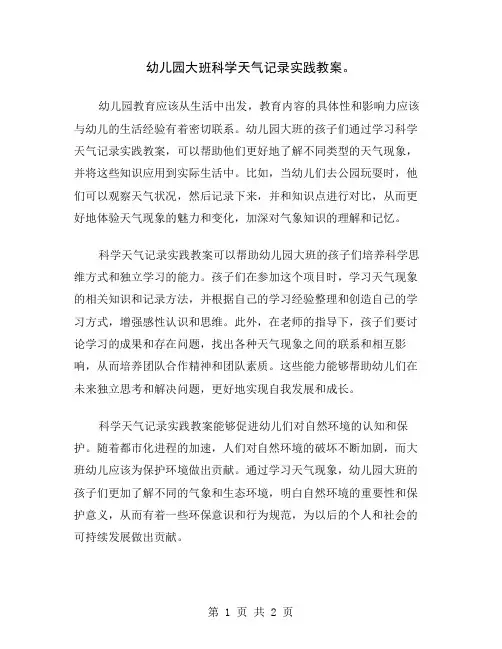 幼儿园大班科学天气记录实践教案。

幼儿园教育应该从生活中出发，教育内容的具体性和影响力应该与幼儿的生活经验有着密切联系。幼儿园大班的孩子们通过学习科学天气记录实践教案，可以帮助他们更好地了解不同类型的天气现象，并将这些知识应用到实际生活中。比如，当幼儿们去公园玩耍时，他们可以观察天气状况，然后记录下来，并和知识点进行对比，从而更好地体验天气现象的魅力和变化，加深对气象知识的理解和记忆。

科学天气记录实践教案可以帮助幼儿园大班的孩子们培养科学思维方式和独立学习的能力。孩子们在参加这个项目时，学习天气现象的相关知识和记录方法，并根据自己的学习经验整理和创造自己的学习方式，增强感性认识和思维。此外，在老师的指导下，孩子们要讨论学习的成果和存在问题，找出各种天气现象之间的联系和相互影响，从而培养团队合作精神和团队素质。这些能力能够帮助幼儿们在未来独立思考和解决问题，更好地实现自我发展和成长。

科学天气记录实践教案能够促进幼儿们对自然环境的认知和保护。随着都市化进程的加速，人们对自然环境的破坏不断加剧，而大班幼儿应该为保护环境做出贡献。通过学习天气现象，幼儿园大班的孩子们更加了解不同的气象和生态环境，明白自然环境的重要性和保护意义，从而有着一些环保意识和行为规范，为以后的个人和社会的可持续发展做出贡献。

第 1 页 共 2 页